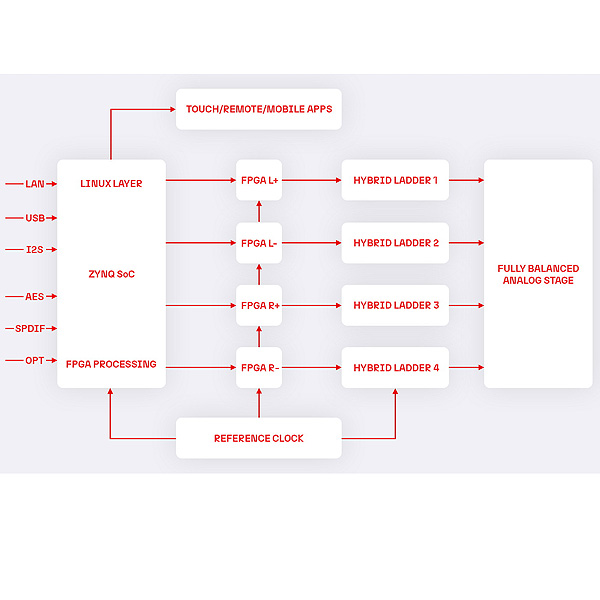 TOUCH/REMOTE/MOBILE APPS

LAN
USB
I2S
AES
SPDIF
OPT

LINUX LAYER

ZYNQ SoC

FPGA PROCESSING

FPGA L+
FPGA L-
FPGA R+
FPGA R-

HYBRID LADDER 1
HYBRID LADDER 2
HYBRID LADDER 3
HYBRID LADDER 4

FULLY BALANCED ANALOG STAGE

REFERENCE CLOCK